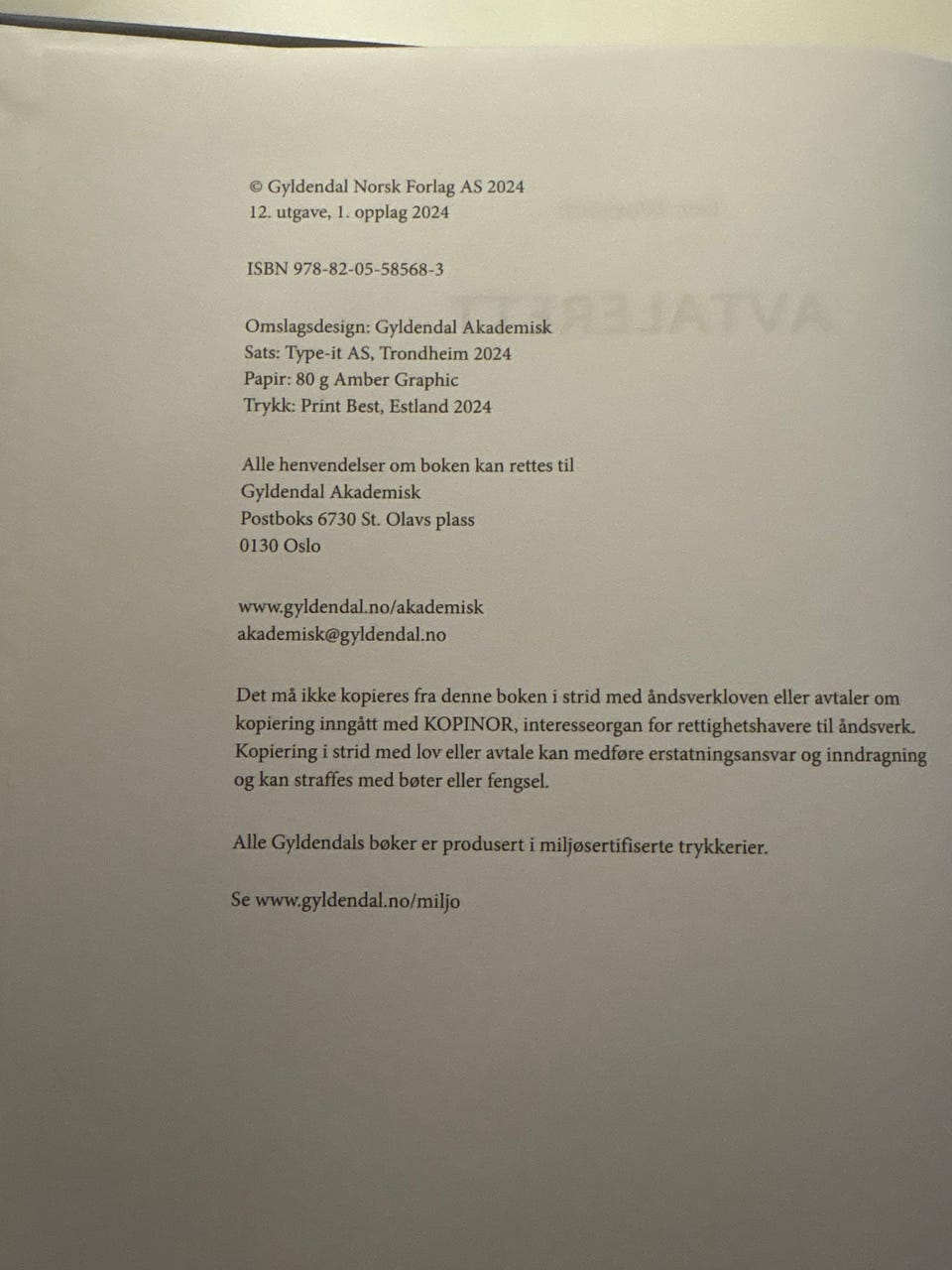 © Gyldendal Norsk Forlag AS 2024
12. utgave, 1. opplag 2024

ISBN 978-82-05-58568-3

Omslagsdesign: Gyldendal Akademisk
Sats: Type-it AS, Trondheim 2024
Papir: 80 g Amber Graphic
Trykk: Print Best, Estland 2024

Alle henvendelser om boken kan rettes til
Gyldendal Akademisk
Postboks 6730 St. Olavs plass
0130 Oslo

www.gyldendal.no/akademisk
akademisk@gyldendal.no

Det må ikke kopieres fra denne boken i strid med åndsverkloven eller avtaler om kopiering inngått med KOPINOR, interesseorgan for rettighetshavere til åndsverk. Kopiering i strid med lov eller avtale kan medføre erstatningsansvar og inndragning og kan straffes med bøter eller fengsel.

Alle Gyldendals bøker er produsert i miljøsertifiserte trykkerier.

Se www.gyldendal.no/miljo